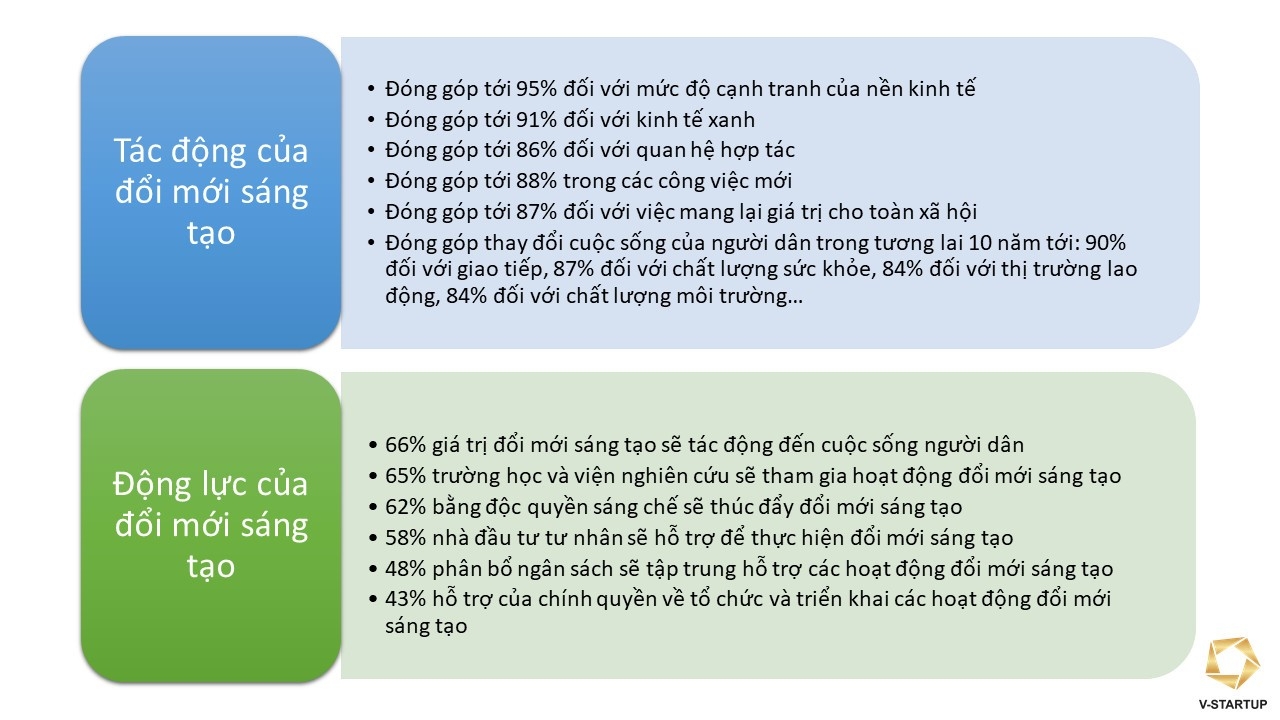 Tác động của đổi mới sáng tạo

• Đóng góp tới 95% đối với mức độ cạnh tranh của nền kinh tế
• Đóng góp tới 91% đối với kinh tế xanh
• Đóng góp tới 86% đối với quan hệ hợp tác
• Đóng góp tới 88% trong các công việc mới
• Đóng góp tới 87% đối với việc mang lại giá trị cho toàn xã hội
• Đóng góp thay đổi cuộc sống của người dân trong tương lai 10 năm tới: 90% đối với giao tiếp, 87% đối với chất lượng sức khỏe, 84% đối với thị trường lao động, 84% đối với chất lượng môi trường…

Động lực của đổi mới sáng tạo

• 66% giá trị đổi mới sáng tạo sẽ tác động đến cuộc sống người dân
• 65% trường học và viện nghiên cứu sẽ tham gia hoạt động đổi mới sáng tạo
• 62% bằng độc quyền sáng chế sẽ thúc đẩy đổi mới sáng tạo
• 58% nhà đầu tư tư nhân sẽ hỗ trợ để thực hiện đổi mới sáng tạo
• 48% phân bổ ngân sách sẽ tập trung hỗ trợ các hoạt động đổi mới sáng tạo
• 43% hỗ trợ của chính quyền về tổ chức và triển khai các hoạt động đổi mới sáng tạo

V-STARTUP